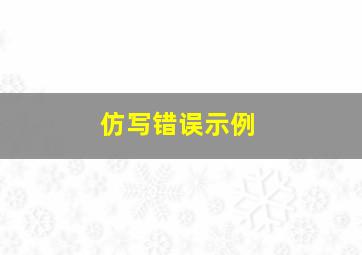 仿写错误示例